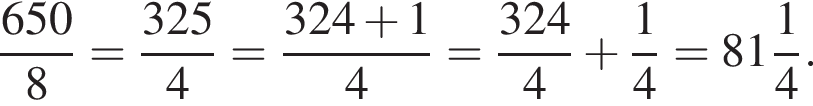 $\frac{650}{8} = \frac{325}{4} = \frac{324+1}{4} = \frac{324}{4} + \frac{1}{4} = 81\frac{1}{4}.$